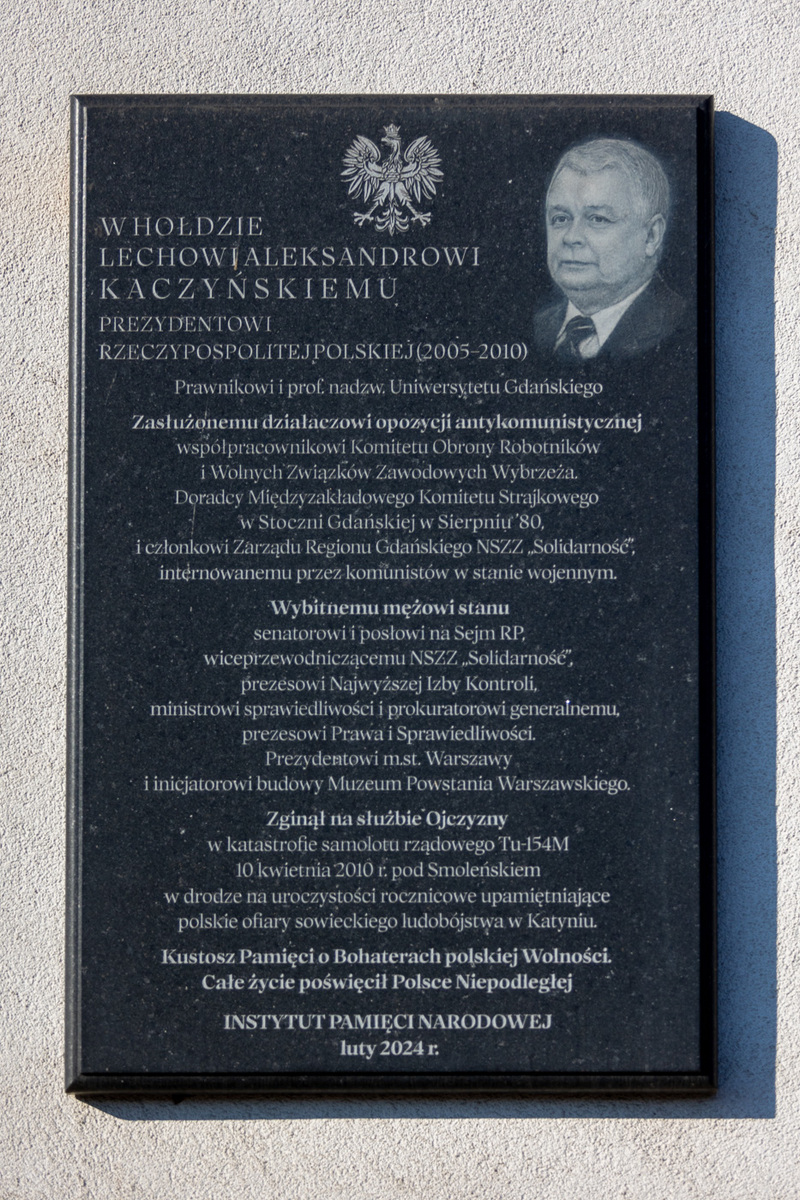 W HOŁDZIE
LECHOWI ALEKSANDROWI
KACZYŃSKIEMU
PREZYDENTOWI
RZECZYPOSPOLITEJ POLSKIEJ (2005–2010)

Prawnikowi i prof. nadzw. Uniwersytetu Gdańskiego

Zasłużonemu działaczowi opozycji antykomunistycznej
współpracownikowi Komitetu Obrony Robotników
i Wolnych Związków Zawodowych Wybrzeża.
Doradcy Międzyzakładowego Komitetu Strajkowego
w Stoczni Gdańskiej w Sierpniu '80,
i członkowi Zarządu Regionu Gdańskiego NSZZ „Solidarność",
internowanemu przez komunistów w stanie wojennym.

Wybitnemu mężowi stanu
senatorowi i posłowi na Sejm RP,
wiceprzewodniczącemu NSZZ „Solidarność",
prezesowi Najwyższej Izby Kontroli,
ministrowi sprawiedliwości i prokuratorowi generalnemu,
prezesowi Prawa i Sprawiedliwości.
Prezydentowi m.st. Warszawy
i inicjatorowi budowy Muzeum Powstania Warszawskiego.

Zginął na służbie Ojczyzny
w katastrofie samolotu rządowego Tu-154M
10 kwietnia 2010 r. pod Smoleńskiem
w drodze na uroczystości rocznicowe upamiętniające
polskie ofiary sowieckiego ludobójstwa w Katyniu.

Kustosz Pamięci o Bohaterach polskiej Wolności.
Całe życie poświęcił Polsce Niepodległej

INSTYTUT PAMIĘCI NARODOWEJ
luty 2024 r.